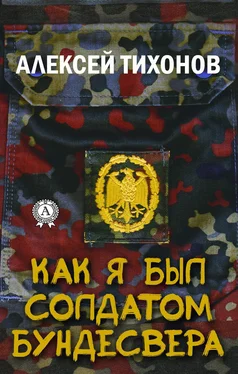 АЛЕКСЕЙ ТИХОНОВ

А

КАК Я БЫЛ СОЛДАТОМ БУНДЕСВЕРА